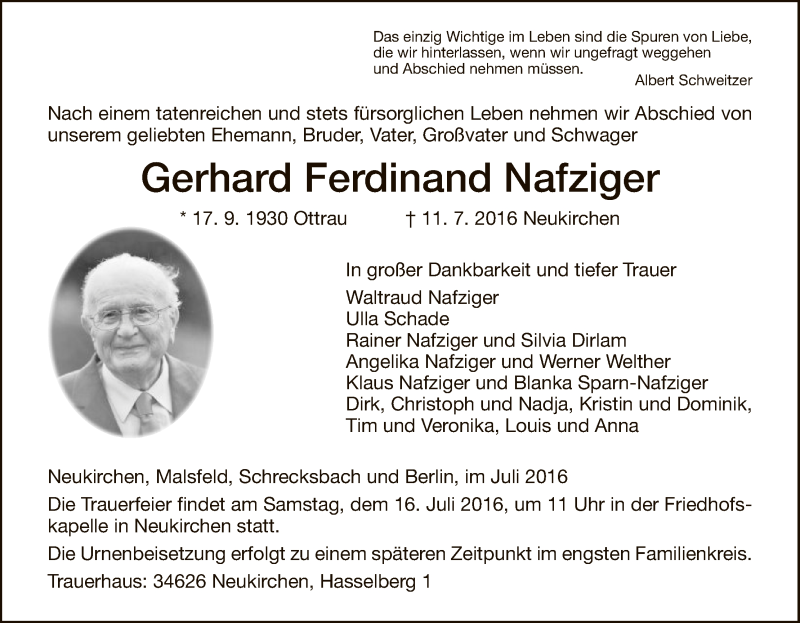 Das einzig Wichtige im Leben sind die Spuren von Liebe, die wir hinterlassen, wenn wir ungefragt weggehen und Abschied nehmen müssen.
Albert Schweitzer

Nach einem tatenreichen und stets fürsorglichen Leben nehmen wir Abschied von unserem geliebten Ehemann, Bruder, Vater, Großvater und Schwager

Gerhard Ferdinand Nafziger

* 17. 9. 1930 Ottrau † 11. 7. 2016 Neukirchen

In großer Dankbarkeit und tiefer Trauer
Waltraud Nafziger
Ulla Schade
Rainer Nafziger und Silvia Dirlam
Angelika Nafziger und Werner Welther
Klaus Nafziger und Blanka Sparn-Nafziger
Dirk, Christoph und Nadja, Kristin und Dominik, Tim und Veronika, Louis und Anna

Neukirchen, Malsfeld, Schrecksbach und Berlin, im Juli 2016

Die Trauerfeier findet am Samstag, dem 16. Juli 2016, um 11 Uhr in der Friedhofskapelle in Neukirchen statt.

Die Urnenbeisetzung erfolgt zu einem späteren Zeitpunkt im engsten Familienkreis.

Trauerhaus: 34626 Neukirchen, Hasselberg 1